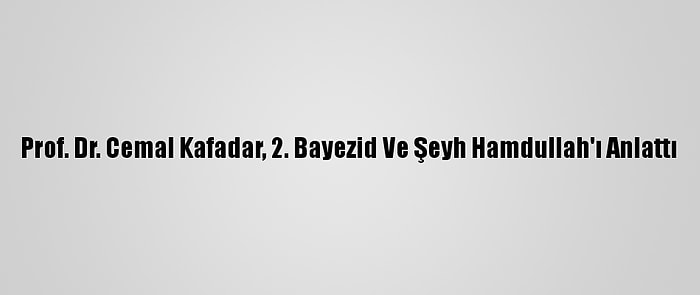 Prof. Dr. Cemal Kafadar, 2. Bayezid Ve Şeyh Hamdullah'ı Anlattı